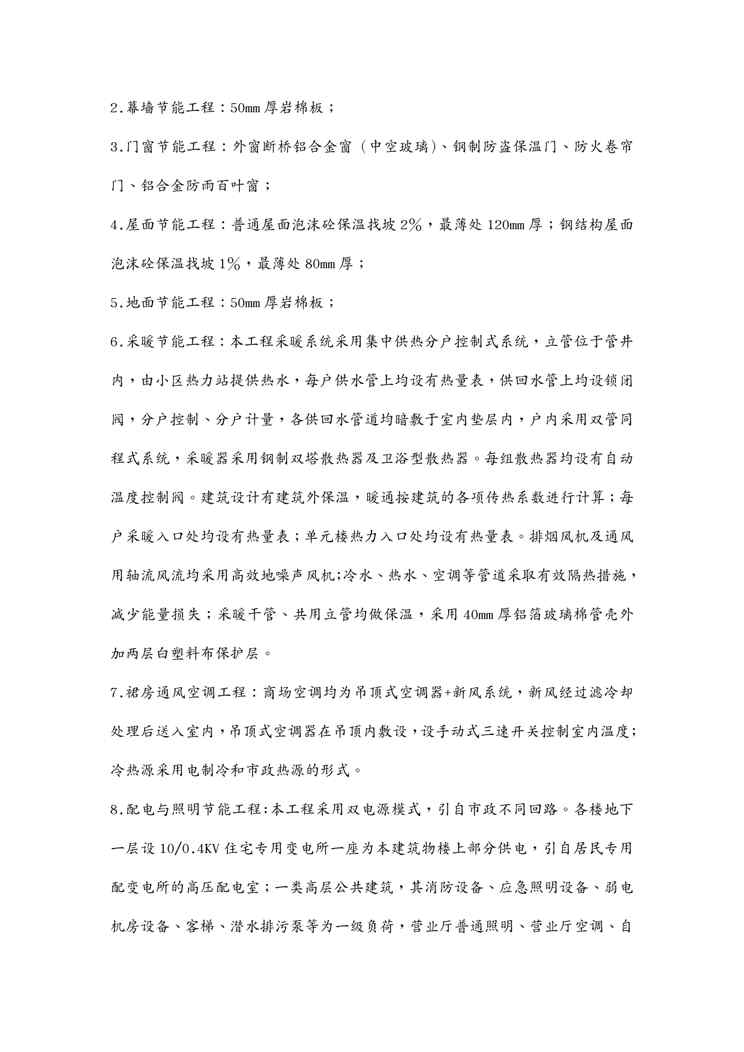 2.幕墙节能工程：50mm厚岩棉板；

3.门窗节能工程：外窗断桥铝合金窗（中空玻璃)、钢制防盗保温门、防火卷帘门、铝合金防雨百叶窗；

4.屋面节能工程：普通屋面泡沫砼保温找坡2%，最薄处120mm厚；钢结构屋面泡沫砼保温找坡1%，最薄处80mm厚；

5.地面节能工程：50mm厚岩棉板；

6.采暖节能工程：本工程采暖系统采用集中供热分户控制式系统，立管位于管井内，由小区热力站提供热水，每户供水管上均设有热量表，供回水管上均设锁闭阀，分户控制、分户计量，各供回水管道均暗敷于室内垫层内，户内采用双管同程式系统，采暖器采用钢制双塔散热器及卫浴型散热器。每组散热器均设有自动温度控制阀。建筑设计有建筑外保温，暖通按建筑的各项传热系数进行计算；每户采暖入口处均设有热量表；单元楼热力入口处均设有热量表。排烟风机及通风用轴流风流均采用高效地噪声风机;冷水、热水、空调等管道采取有效隔热措施，减少能量损失；采暖干管、共用立管均做保温，采用40mm厚铝箔玻璃棉管壳外加两层白塑料布保护层。

7.裙房通风空调工程：商场空调均为吊顶式空调器+新风系统，新风经过滤冷却处理后送入室内，吊顶式空调器在吊顶内敷设，设手动式三速开关控制室内温度;冷热源采用电制冷和市政热源的形式。

8.配电与照明节能工程:本工程采用双电源模式，引自市政不同回路。各楼地下一层设10/0.4KV住宅专用变电所一座为本建筑物楼上部分供电，引自居民专用配变电所的高压配电室；一类高层公共建筑，其消防设备、应急照明设备、弱电机房设备、客梯、潜水排污泵等为一级负荷，营业厅普通照明、营业厅空调、自